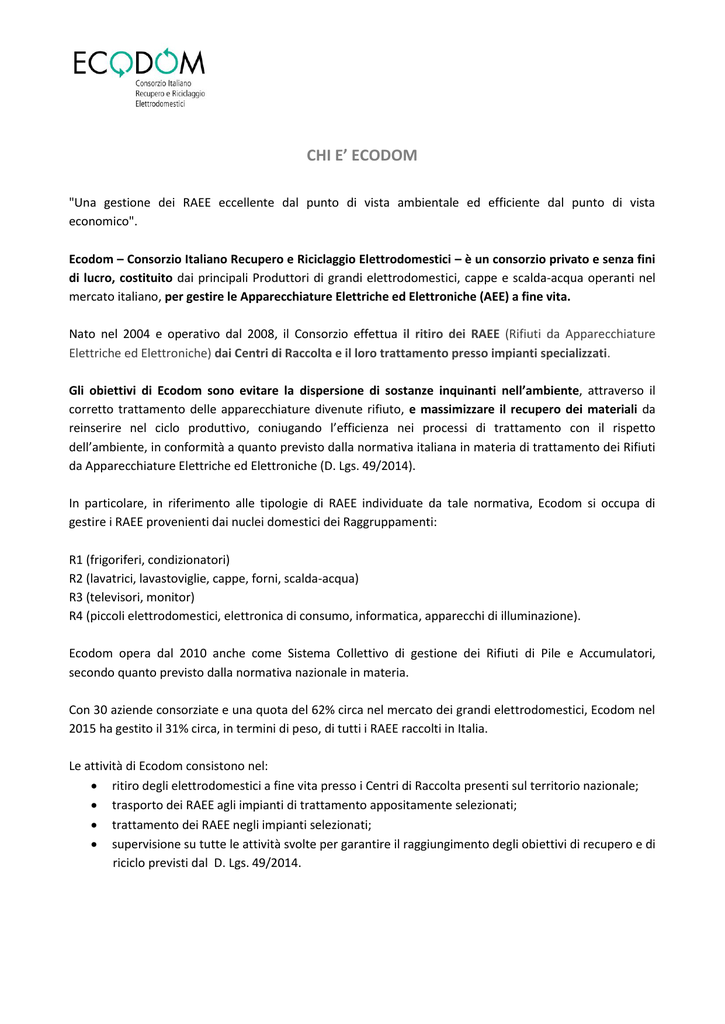 ECODOM
Consorzio Italiano Recupero e Riciclaggio Elettrodomestici

CHI E' ECODOM

"Una gestione dei RAEE eccellente dal punto di vista ambientale ed efficiente dal punto di vista economico".

Ecodom – Consorzio Italiano Recupero e Riciclaggio Elettrodomestici – è un consorzio privato e senza fini di lucro, costituito dai principali Produttori di grandi elettrodomestici, cappe e scalda-acqua operanti nel mercato italiano, per gestire le Apparecchiature Elettriche ed Elettroniche (AEE) a fine vita.

Nato nel 2004 e operativo dal 2008, il Consorzio effettua il ritiro dei RAEE (Rifiuti da Apparecchiature Elettriche ed Elettroniche) dai Centri di Raccolta e il loro trattamento presso impianti specializzati.

Gli obiettivi di Ecodom sono evitare la dispersione di sostanze inquinanti nell'ambiente, attraverso il corretto trattamento delle apparecchiature divenute rifiuto, e massimizzare il recupero dei materiali da reinserire nel ciclo produttivo, coniugando l'efficienza nei processi di trattamento con il rispetto dell'ambiente, in conformità a quanto previsto dalla normativa italiana in materia di trattamento dei Rifiuti da Apparecchiature Elettriche ed Elettroniche (D. Lgs. 49/2014).

In particolare, in riferimento alle tipologie di RAEE individuate da tale normativa, Ecodom si occupa di gestire i RAEE provenienti dai nuclei domestici dei Raggruppamenti:

R1 (frigoriferi, condizionatori)
R2 (lavatrici, lavastoviglie, cappe, forni, scalda-acqua)
R3 (televisori, monitor)
R4 (piccoli elettrodomestici, elettronica di consumo, informatica, apparecchi di illuminazione).

Ecodom opera dal 2010 anche come Sistema Collettivo di gestione dei Rifiuti di Pile e Accumulatori, secondo quanto previsto dalla normativa nazionale in materia.

Con 30 aziende consorziate e una quota del 62% circa nel mercato dei grandi elettrodomestici, Ecodom nel 2015 ha gestito il 31% circa, in termini di peso, di tutti i RAEE raccolti in Italia.

Le attività di Ecodom consistono nel:
• ritiro degli elettrodomestici a fine vita presso i Centri di Raccolta presenti sul territorio nazionale;
• trasporto dei RAEE agli impianti di trattamento appositamente selezionati;
• trattamento dei RAEE negli impianti selezionati;
• supervisione su tutte le attività svolte per garantire il raggiungimento degli obiettivi di recupero e di riciclo previsti dal D. Lgs. 49/2014.